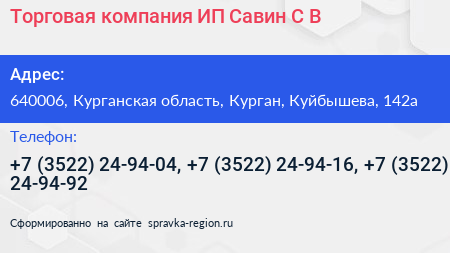 Торговая компания ИП Савин С В

Адрес:

640006, Курганская область, Курган, Куйбышева, 142а

Телефон:

+7 (3522) 24-94-04, +7 (3522) 24-94-16, +7 (3522) 24-94-92

Сформированно на сайте spravka-region.ru